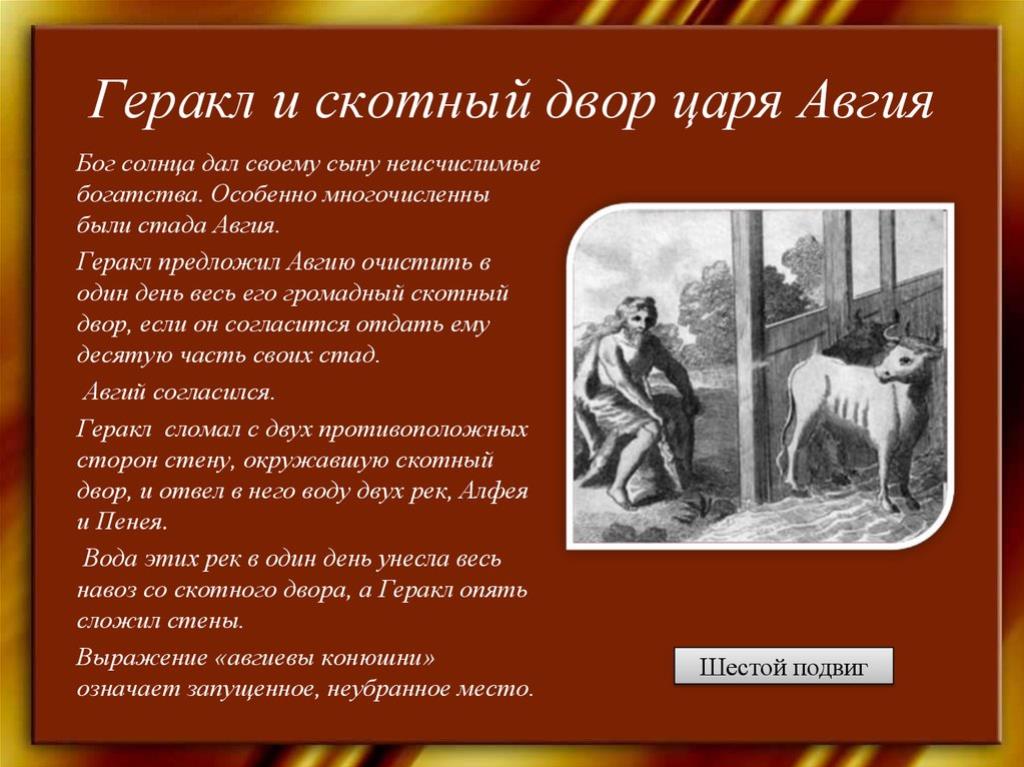 Геракл и скотный двор царя Авгия

Бог солнца дал своему сыну неисчислимые богатства. Особенно многочисленны были стада Авгия.

Геракл предложил Авгию очистить в один день весь его громадный скотный двор, если он согласится отдать ему десятую часть своих стад.

Авгий согласился.

Геракл сломал с двух противоположных сторон стену, окружавшую скотный двор, и отвел в него воду двух рек, Алфея и Пенея.

Вода этих рек в один день унесла весь навоз со скотного двора, а Геракл опять сложил стены.

Выражение «авгиевы конюшни» означает запущенное, неубранное место.

Шестой подвиг